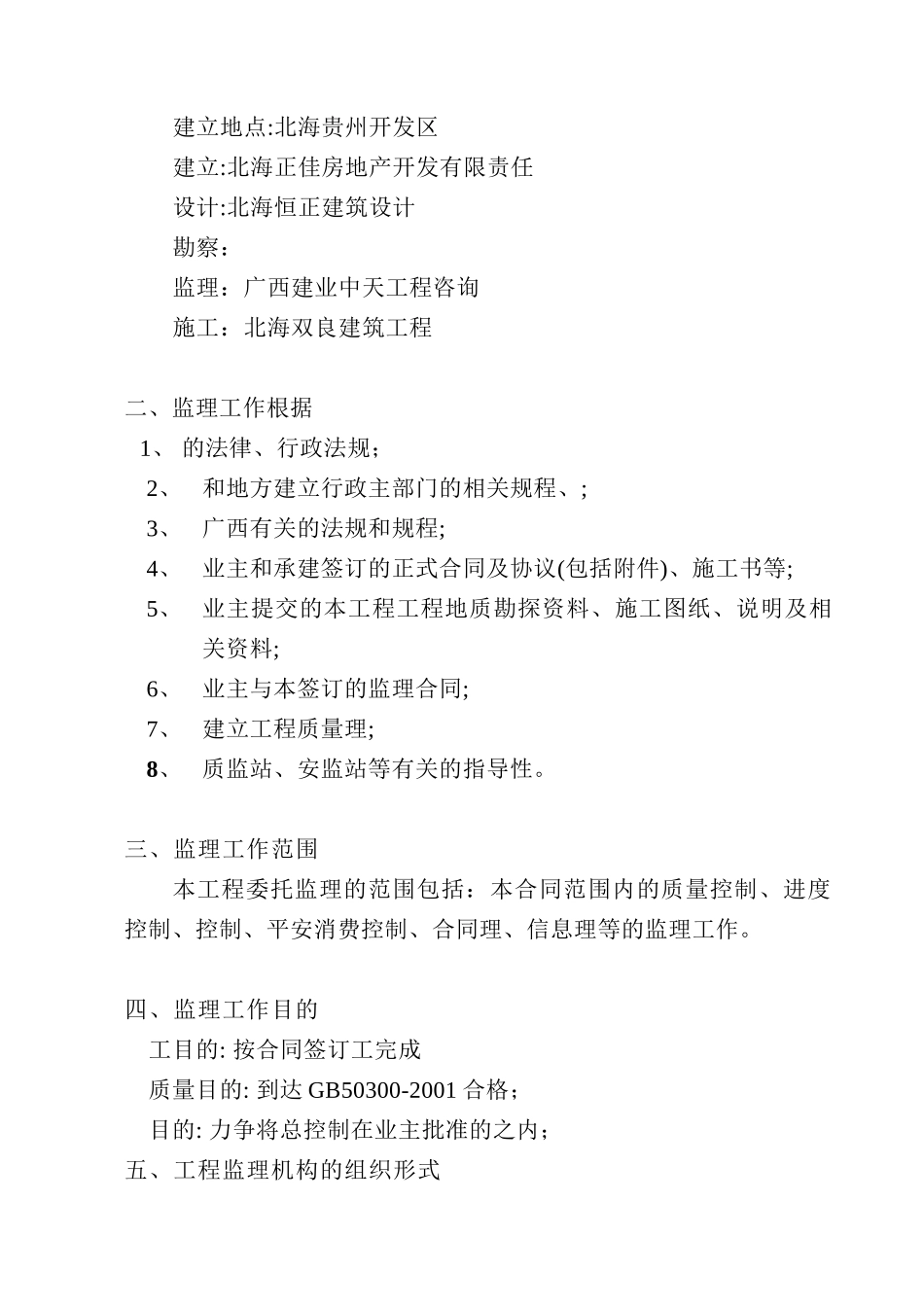 建立地点:北海贵州开发区
建立:北海正佳房地产开发有限责任
设计:北海恒正建筑设计
勘察:
监理：广西建业中天工程咨询
施工：北海双良建筑工程

二、监理工作根据
1、 的法律、行政法规；
2、 和地方建立行政主部门的相关规程、;
3、 广西有关的法规和规程;
4、 业主和承建签订的正式合同及协议(包括附件)、施工书等;
5、 业主提交的本工程工程地质勘探资料、施工图纸、说明及相关资料;
6、 业主与本签订的监理合同;
7、 建立工程质量理;
8、 质监站、安监站等有关的指导性。

三、监理工作范围
本工程委托监理的范围包括：本合同范围内的质量控制、进度控制、控制、平安消费控制、合同理、信息理等的监理工作。

四、监理工作目的
工目的: 按合同签订工完成
质量目的: 到达 GB50300-2001 合格；
目的: 力争将总控制在业主批准的之内；
五、工程监理机构的组织形式